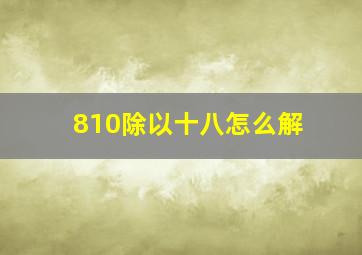 810除以十八怎么解